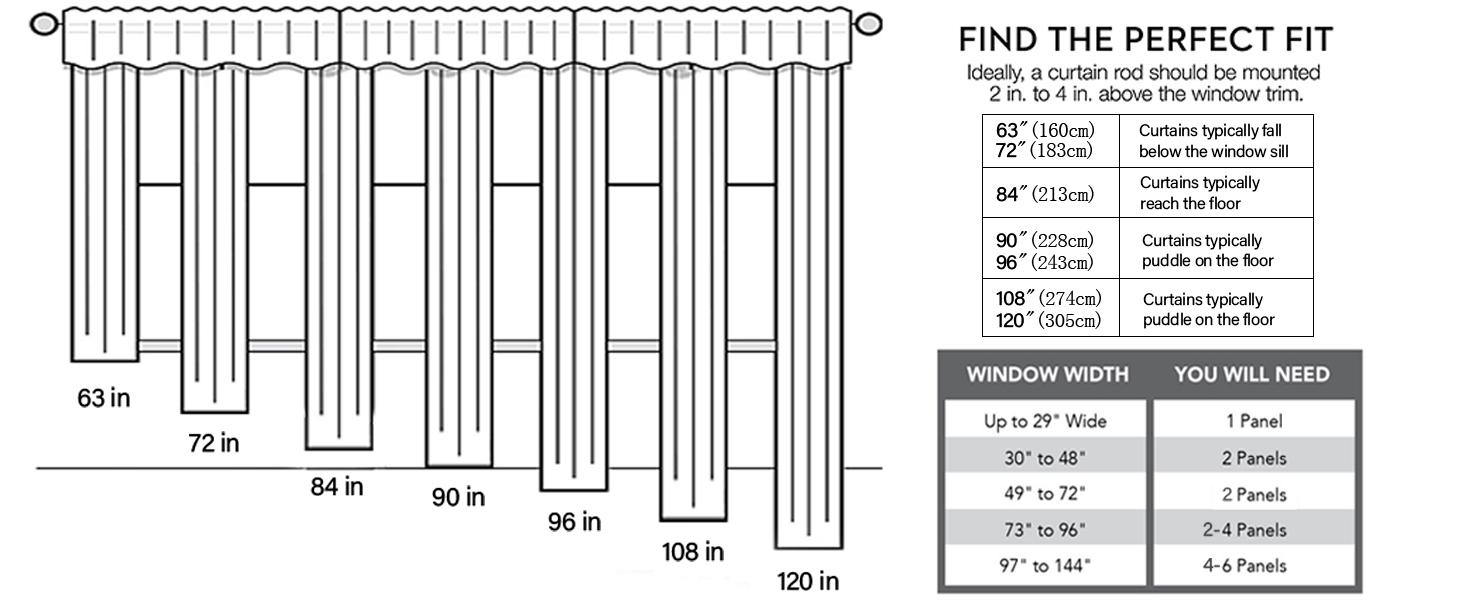 63 in

72 in

84 in

90 in

96 in

108 in

120 in

FIND THE PERFECT FIT

Ideally, a curtain rod should be mounted 2 in. to 4 in. above the window trim.

| | |
|---|---|
| 63″(160cm) 72″(183cm) | Curtains typically fall below the window sill |
| 84″(213cm) | Curtains typically reach the floor |
| 90″(228cm) 96″(243cm) | Curtains typically puddle on the floor |
| 108″(274cm) 120″(305cm) | Curtains typically puddle on the floor |

| WINDOW WIDTH | YOU WILL NEED |
|---|---|
| Up to 29" Wide | 1 Panel |
| 30" to 48" | 2 Panels |
| 49" to 72" | 2 Panels |
| 73" to 96" | 2-4 Panels |
| 97" to 144" | 4-6 Panels |